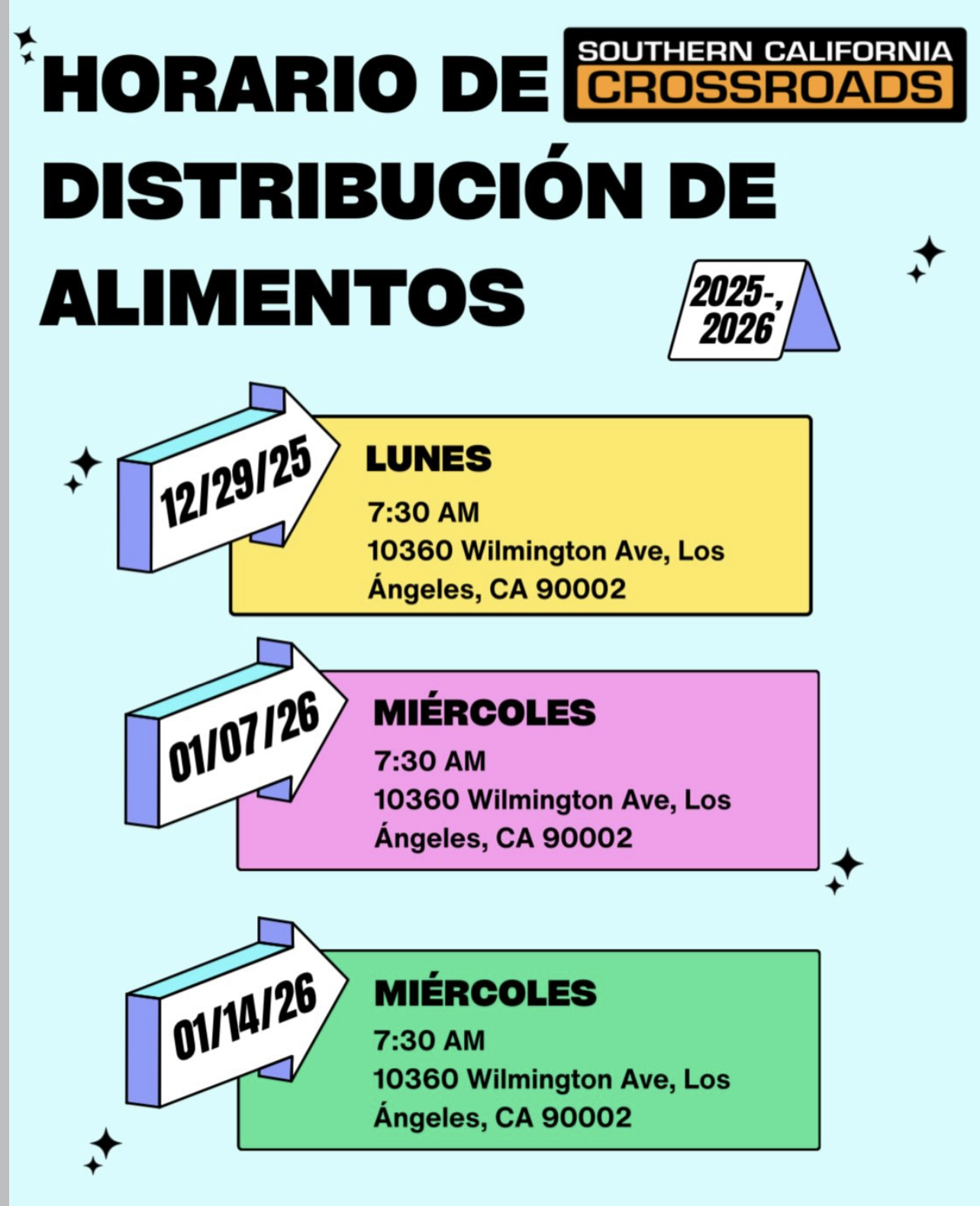 HORARIO DE DISTRIBUCIÓN DE ALIMENTOS

SOUTHERN CALIFORNIA
CROSSROADS

2025-,
2026

12/29/25

LUNES
7:30 AM
10360 Wilmington Ave, Los Ángeles, CA 90002

01/07/26

MIÉRCOLES
7:30 AM
10360 Wilmington Ave, Los Ángeles, CA 90002

01/14/26

MIÉRCOLES
7:30 AM
10360 Wilmington Ave, Los Ángeles, CA 90002